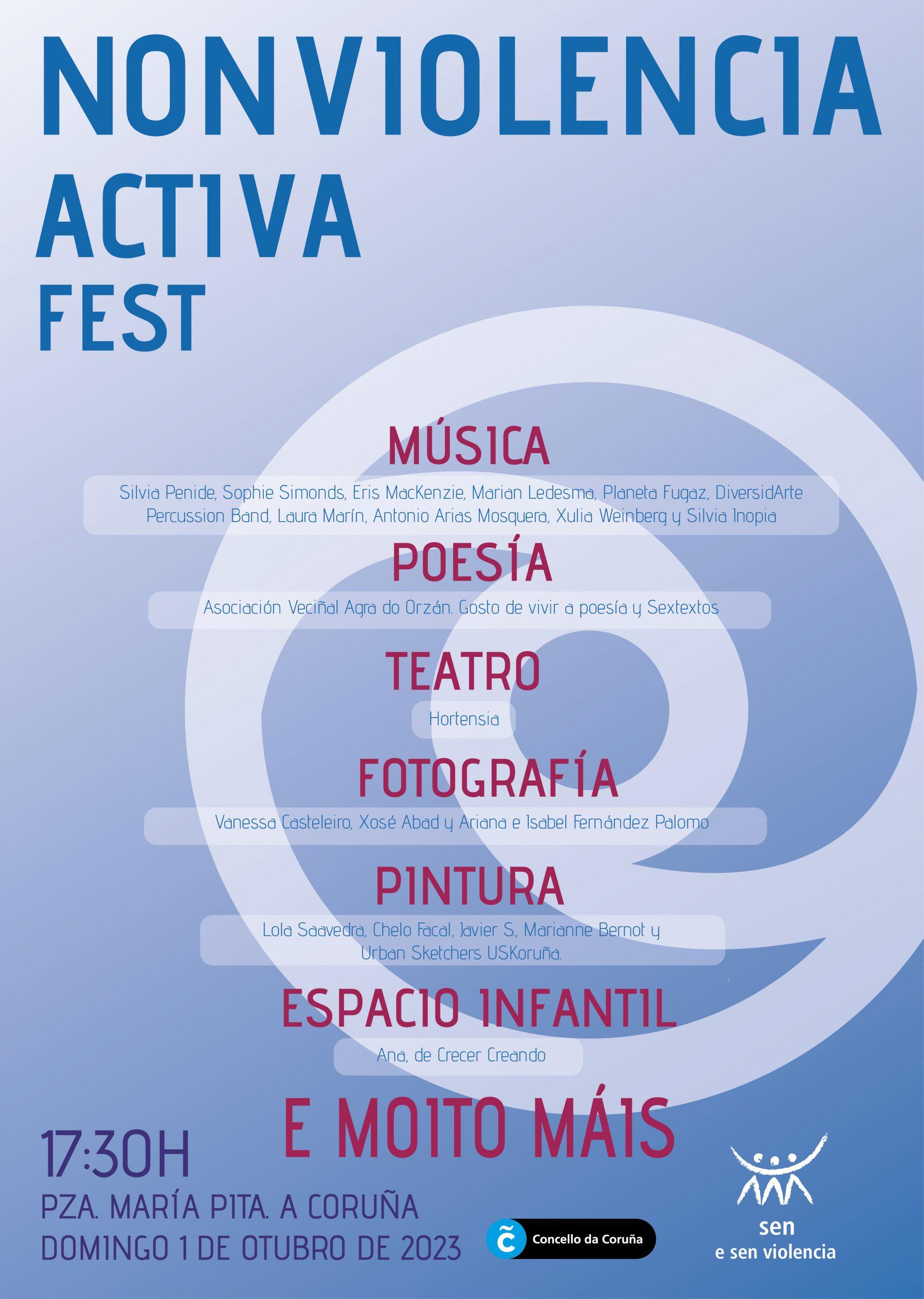 NONVIOLENCIA
ACTIVA
FEST

MÚSICA

Silvia Penide, Sophie Simonds, Eris MacKenzie, Marian Ledesma, Planeta Fugaz, DiversidArte Percussion Band, Laura Marín, Antonio Arias Mosquera, Xulia Weinberg y Silvia Inopia

POESÍA

Asociación Veciñal Agra do Orzán. Gosto de vivir a poesía y Sextextos

TEATRO

Hortensia

FOTOGRAFÍA

Vanessa Casteleiro, Xosé Abad y Ariana e Isabel Fernández Palomo

PINTURA

Lola Saavedra, Chelo Facal, Javier S., Marianne Bernot y Urban Sketchers USKoruña.

ESPACIO INFANTIL

Ana, de Crecer Creando

E MOITO MÁIS

17:30H
PZA. MARÍA PITA. A CORUÑA
DOMINGO 1 DE OTUBRO DE 2023

Concello da Coruña

sen
e sen violencia